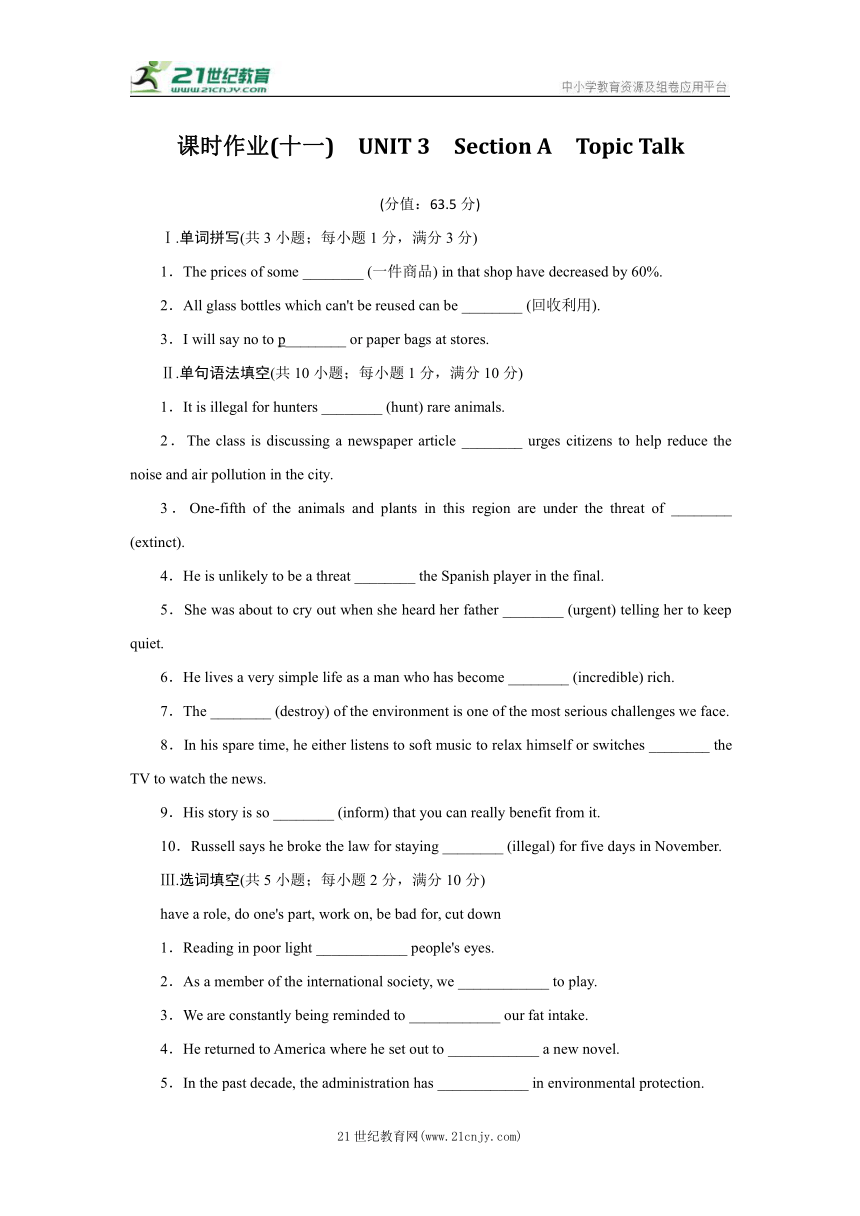 21世纪教育
www.21cnjy.com

中小学教育资源及组卷应用平台

课时作业(十一) UNIT 3 Section A Topic Talk

(分值：63.5 分)

Ⅰ.单词拼写(共 3 小题；每小题 1 分，满分 3 分)

1．The prices of some ________ (一件商品) in that shop have decreased by 60%.

2．All glass bottles which can't be reused can be ________ (回收利用).

3．I will say no to p________ or paper bags at stores.

Ⅱ.单句语法填空(共 10 小题；每小题 1 分，满分 10 分)

1．It is illegal for hunters ________ (hunt) rare animals.

2．The class is discussing a newspaper article ________ urges citizens to help reduce the noise and air pollution in the city.

3．One-fifth of the animals and plants in this region are under the threat of ________ (extinct).

4．He is unlikely to be a threat ________ the Spanish player in the final.

5．She was about to cry out when she heard her father ________ (urgent) telling her to keep quiet.

6．He lives a very simple life as a man who has become ________ (incredible) rich.

7．The ________ (destroy) of the environment is one of the most serious challenges we face.

8．In his spare time, he either listens to soft music to relax himself or switches ________ the TV to watch the news.

9．His story is so ________ (inform) that you can really benefit from it.

10．Russell says he broke the law for staying ________ (illegal) for five days in November.

Ⅲ.选词填空(共 5 小题；每小题 2 分，满分 10 分)

have a role, do one's part, work on, be bad for, cut down

1．Reading in poor light ____________ people's eyes.

2．As a member of the international society, we ____________ to play.

3．We are constantly being reminded to ____________ our fat intake.

4．He returned to America where he set out to ____________ a new novel.

5．In the past decade, the administration has ____________ in environmental protection.

21 世纪教育网(www.21cnjy.com)